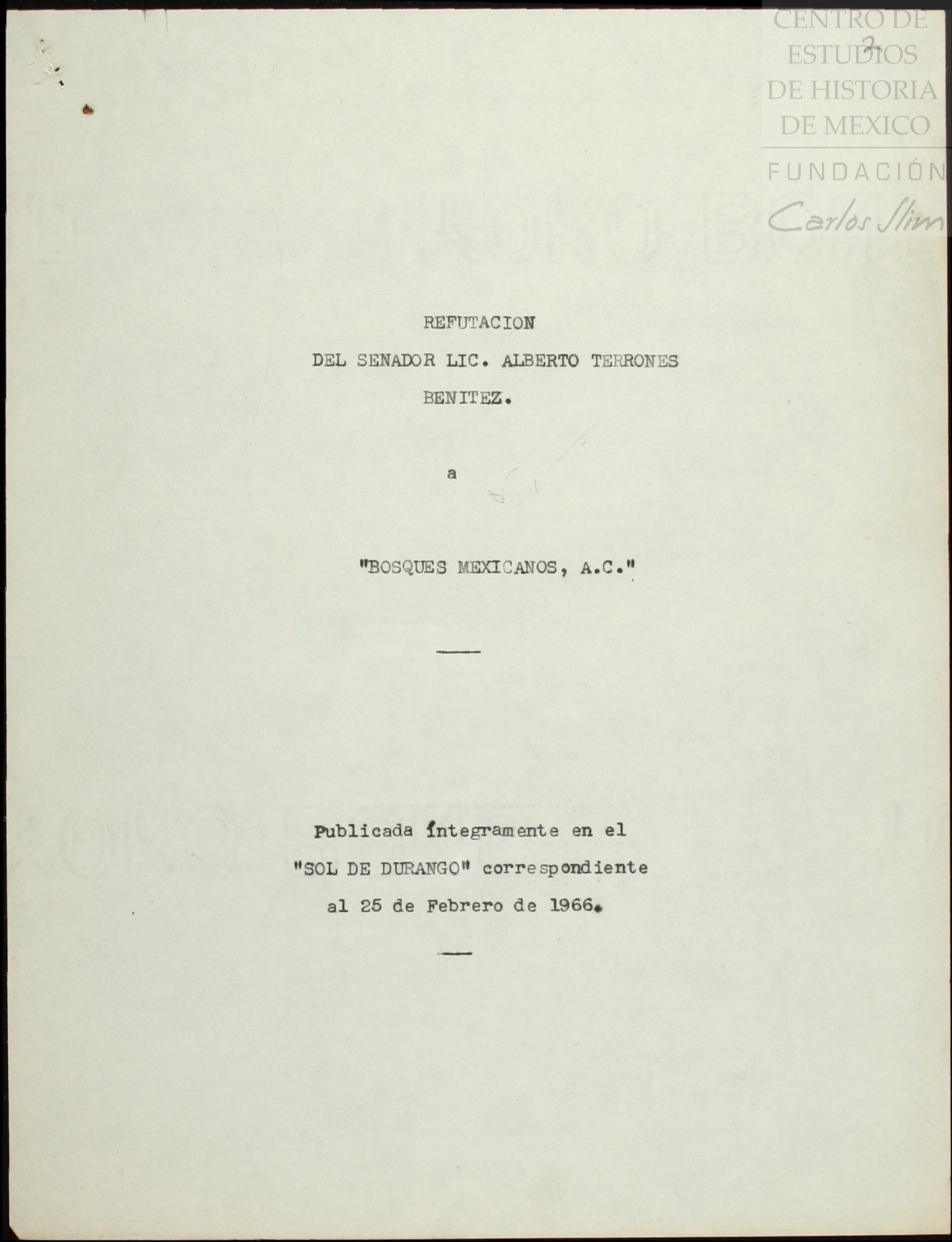 2

REFUTACION

DEL SENADOR LIC. ALBERTO TERRONES

BENITEZ.

a

"BOSQUES MEXICANOS, A.C."

Publicada íntegramente en el

"SOL DE DURANGO" correspondiente

al 25 de Febrero de 1966.

CENTRO DE ESTUDIOS DE HISTORIA DE MEXICO
FUNDACIÓN Carlos Slim